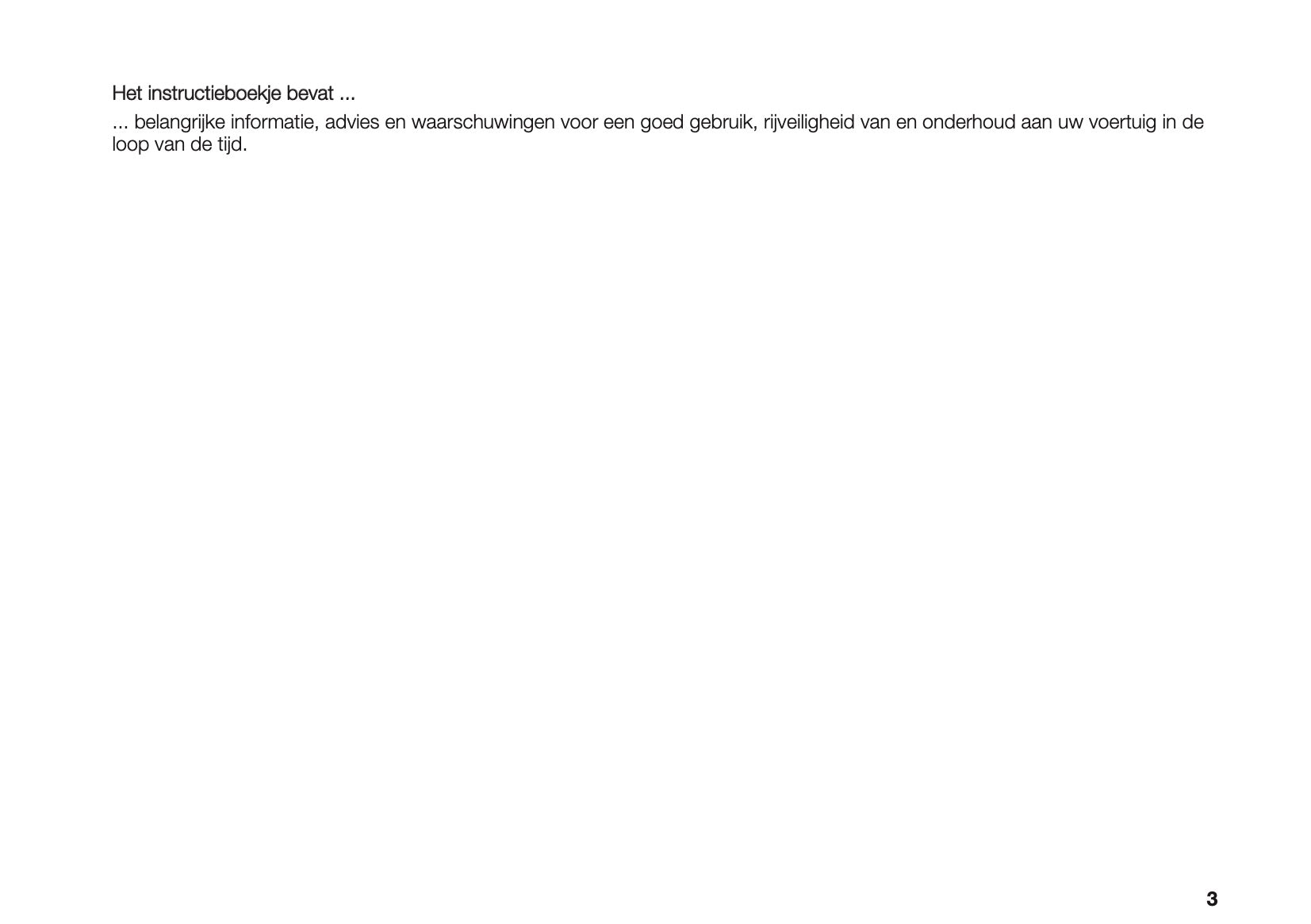 Het instructieboekje bevat ...

... belangrijke informatie, advies en waarschuwingen voor een goed gebruik, rijveiligheid van en onderhoud aan uw voertuig in de loop van de tijd.

3